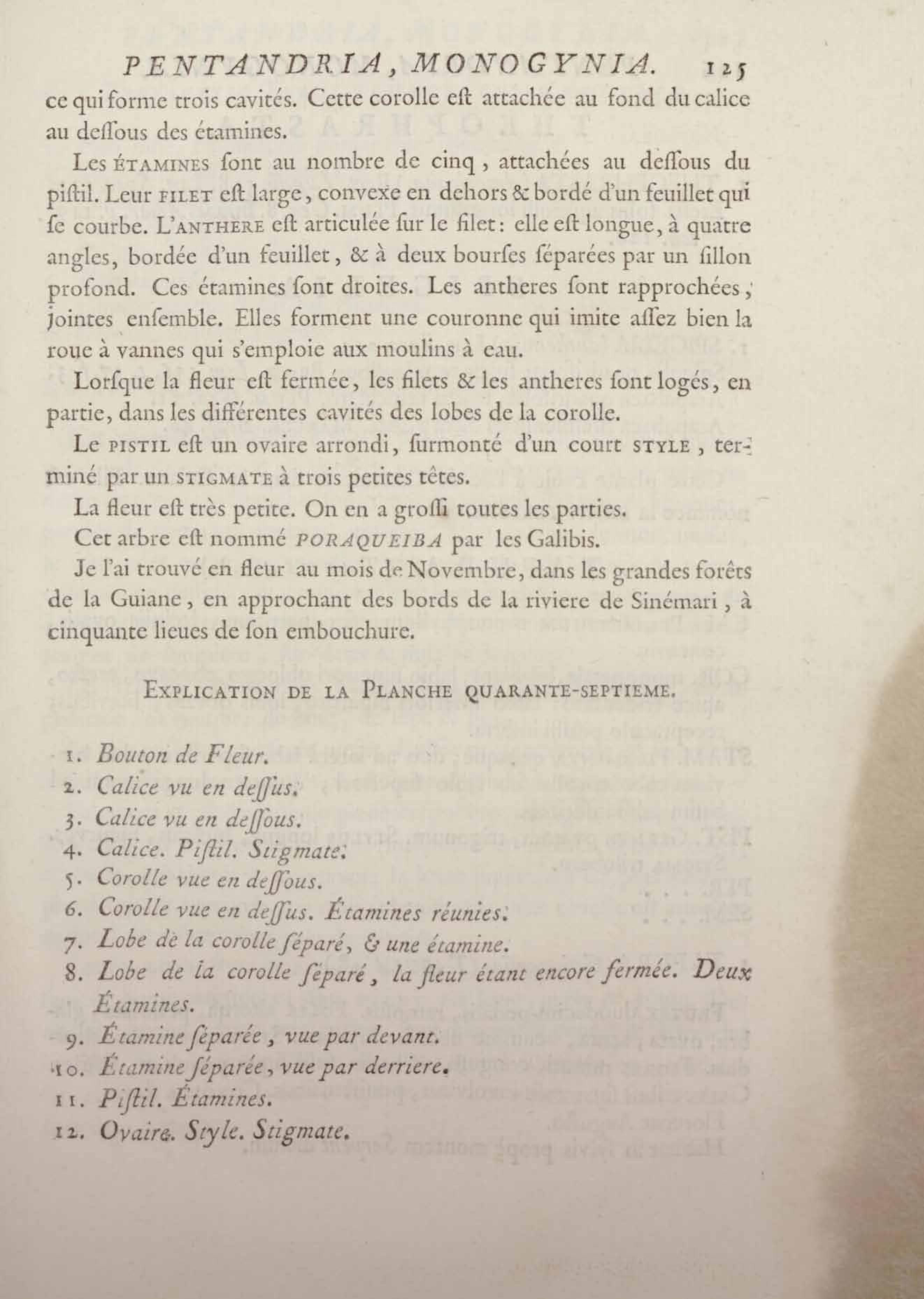 PENTANDRIA, MONOGYNIA. 125

ce qui forme trois cavités. Cette corolle eſt attachée au fond du calice au deſſous des étamines.

Les ÉTAMINES ſont au nombre de cinq, attachées au deſſous du piſtil. Leur FILET eſt large, convexe en dehors & bordé d'un feuillet qui ſe courbe. L'ANTHERE eſt articulée ſur le filet: elle eſt longue, à quatre angles, bordée d'un feuillet, & à deux bourſes ſéparées par un ſillon profond. Ces étamines ſont droites. Les antheres ſont rapprochées, jointes enſemble. Elles forment une couronne qui imite aſſez bien la roue à vannes qui s'emploie aux moulins à eau.

Lorſque la fleur eſt fermée, les filets & les antheres ſont logés, en partie, dans les différentes cavités des lobes de la corolle.

Le PISTIL eſt un ovaire arrondi, ſurmonté d'un court STYLE, terminé par un STIGMATE à trois petites têtes.

La fleur eſt très petite. On en a groſſi toutes les parties.

Cet arbre eſt nommé PORAQUEIBA par les Galibis.

Je l'ai trouvé en fleur au mois de Novembre, dans les grandes forêts de la Guiane, en approchant des bords de la riviere de Sinémari, à cinquante lieues de ſon embouchure.

EXPLICATION DE LA PLANCHE QUARANTE-SEPTIEME.

1. Bouton de Fleur.
2. Calice vu en deſſus.
3. Calice vu en deſſous.
4. Calice. Piſtil. Stigmate.
5. Corolle vue en deſſous.
6. Corolle vue en deſſus. Étamines réunies.
7. Lobe de la corolle ſéparé, & une étamine.
8. Lobe de la corolle ſéparé, la fleur étant encore fermée. Deux Étamines.
9. Étamine ſéparée, vue par devant.
10. Étamine ſéparée, vue par derriere.
11. Piſtil. Étamines.
12. Ovaire. Style. Stigmate.